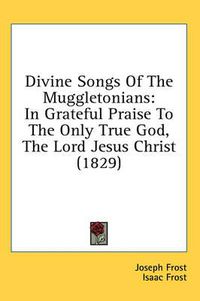 Divine Songs Of The Muggletonians:
In Grateful Praise To The Only True God, The Lord Jesus Christ (1829)

Joseph Frost
Isaac Frost